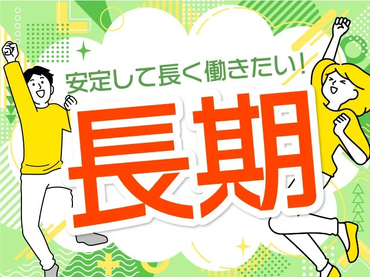 安定して長く働きたい！

長期